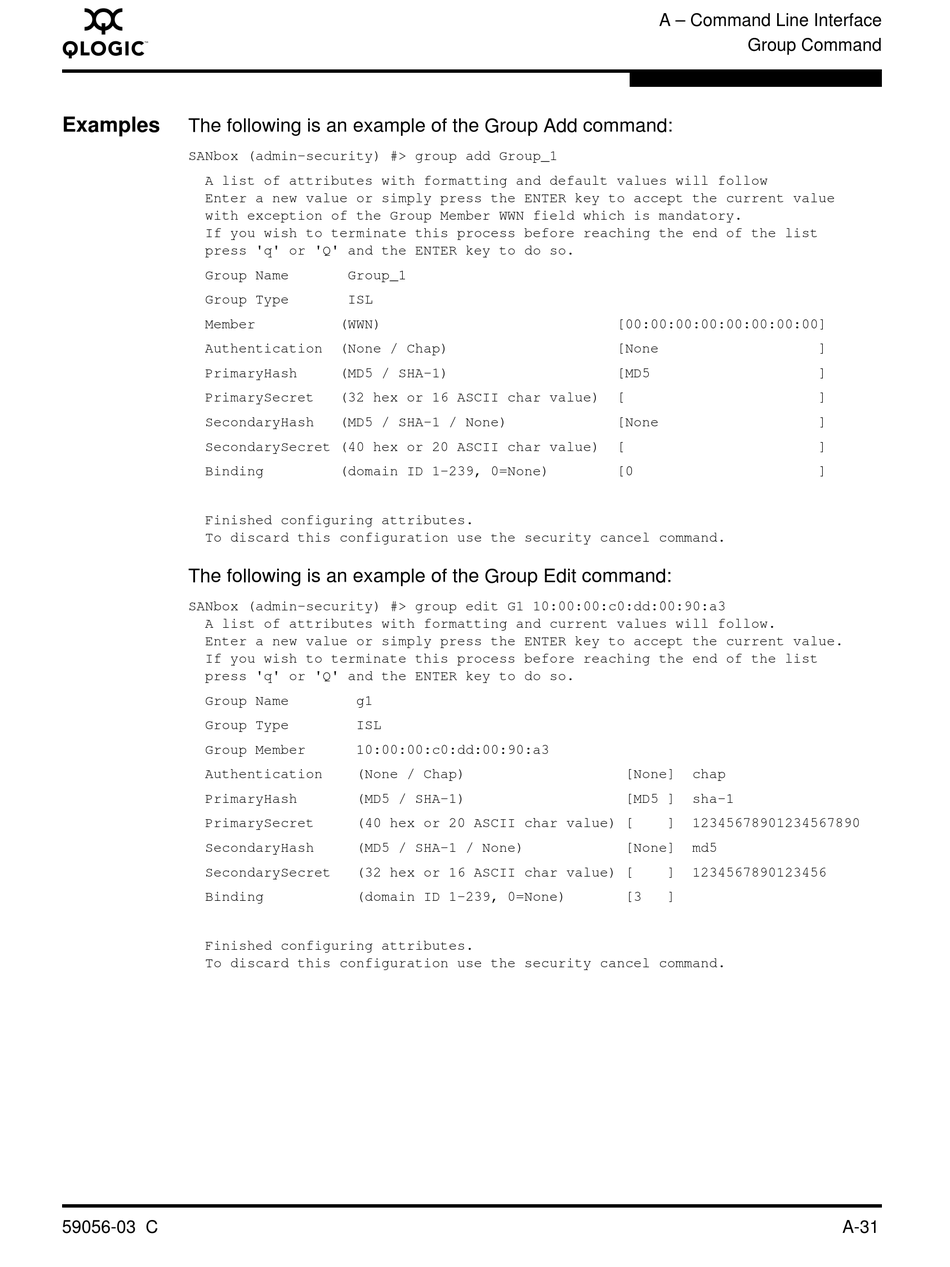 QLOGIC

A – Command Line Interface
Group Command

Examples

The following is an example of the Group Add command:

SANbox (admin-security) #> group add Group_1

A list of attributes with formatting and default values will follow
Enter a new value or simply press the ENTER key to accept the current value
with exception of the Group Member WWN field which is mandatory.
If you wish to terminate this process before reaching the end of the list
press 'q' or 'Q' and the ENTER key to do so.

Group Name       Group_1
Group Type       ISL
Member          (WWN)                           [00:00:00:00:00:00:00:00]
Authentication  (None / Chap)                   [None                   ]
PrimaryHash     (MD5 / SHA-1)                   [MD5                    ]
PrimarySecret   (32 hex or 16 ASCII char value)  [                       ]
SecondaryHash   (MD5 / SHA-1 / None)            [None                   ]
SecondarySecret (40 hex or 20 ASCII char value)  [                       ]
Binding         (domain ID 1-239, 0=None)        [0                      ]

Finished configuring attributes.
To discard this configuration use the security cancel command.

The following is an example of the Group Edit command:

SANbox (admin-security) #> group edit G1 10:00:00:c0:dd:00:90:a3
A list of attributes with formatting and current values will follow.
Enter a new value or simply press the ENTER key to accept the current value.
If you wish to terminate this process before reaching the end of the list
press 'q' or 'Q' and the ENTER key to do so.

Group Name        g1
Group Type        ISL
Group Member      10:00:00:c0:dd:00:90:a3
Authentication    (None / Chap)                   [None]  chap
PrimaryHash       (MD5 / SHA-1)                   [MD5 ]  sha-1
PrimarySecret     (40 hex or 20 ASCII char value) [    ]  12345678901234567890
SecondaryHash     (MD5 / SHA-1 / None)            [None]  md5
SecondarySecret   (32 hex or 16 ASCII char value) [    ]  1234567890123456
Binding           (domain ID 1-239, 0=None)       [3   ]

Finished configuring attributes.
To discard this configuration use the security cancel command.

59056-03 C

A-31